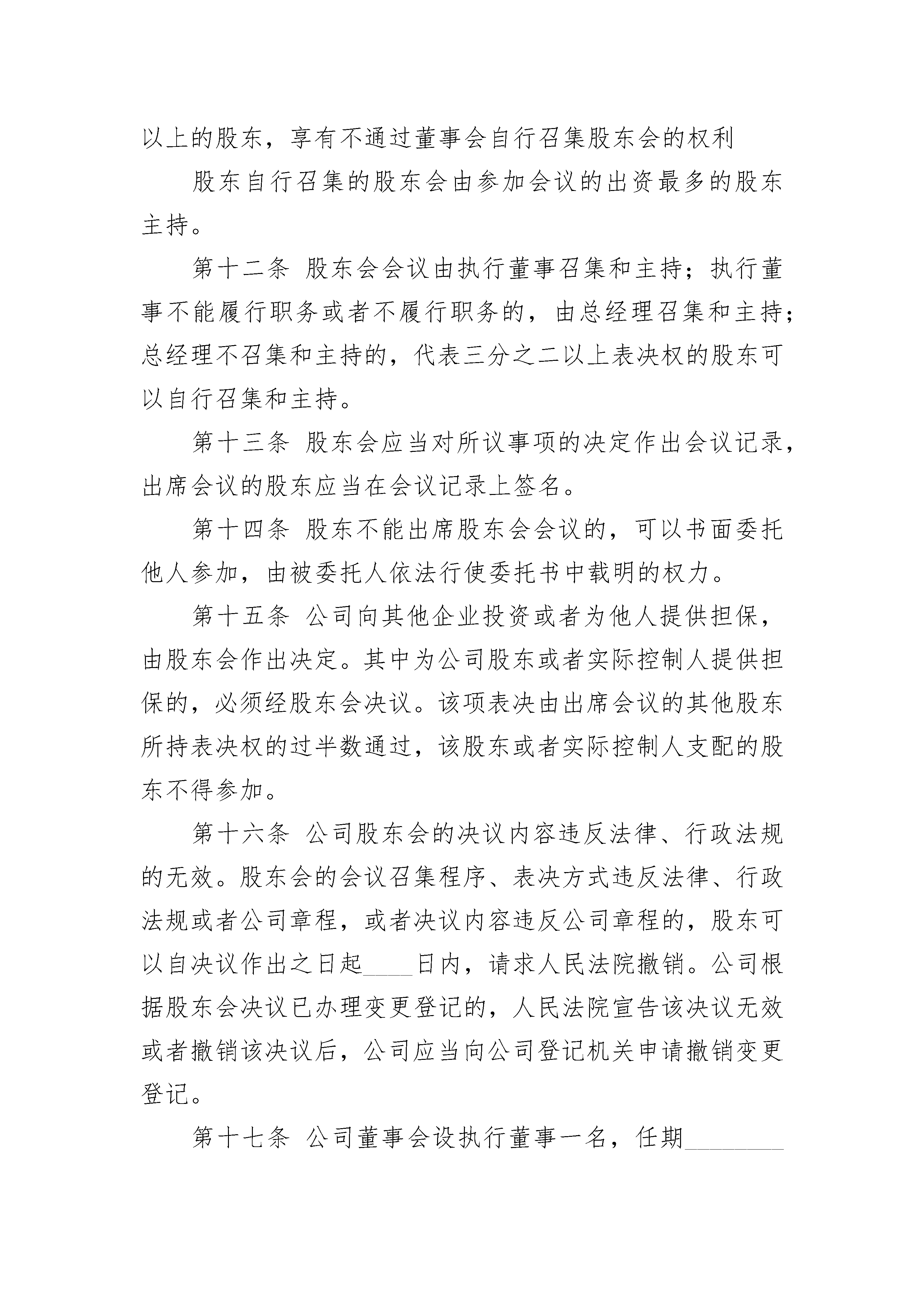 以上的股东，享有不通过董事会自行召集股东会的权利

股东自行召集的股东会由参加会议的出资最多的股东主持。

第十二条 股东会会议由执行董事召集和主持；执行董事不能履行职务或者不履行职务的，由总经理召集和主持；总经理不召集和主持的，代表三分之二以上表决权的股东可以自行召集和主持。

第十三条 股东会应当对所议事项的决定作出会议记录，出席会议的股东应当在会议记录上签名。

第十四条 股东不能出席股东会会议的，可以书面委托他人参加，由被委托人依法行使委托书中载明的权力。

第十五条 公司向其他企业投资或者为他人提供担保，由股东会作出决定。其中为公司股东或者实际控制人提供担保的，必须经股东会决议。该项表决由出席会议的其他股东所持表决权的过半数通过，该股东或者实际控制人支配的股东不得参加。

第十六条 公司股东会的决议内容违反法律、行政法规的无效。股东会的会议召集程序、表决方式违反法律、行政法规或者公司章程，或者决议内容违反公司章程的，股东可以自决议作出之日起____日内，请求人民法院撤销。公司根据股东会决议已办理变更登记的，人民法院宣告该决议无效或者撤销该决议后，公司应当向公司登记机关申请撤销变更登记。

第十七条 公司董事会设执行董事一名，任期________